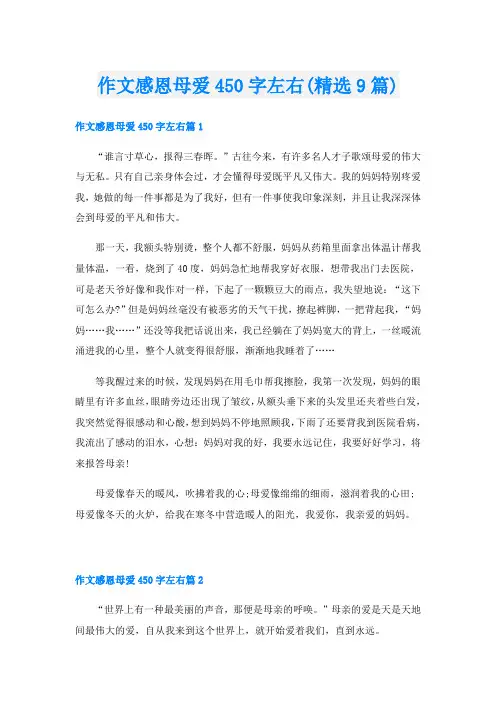 作文感恩母爱450字左右(精选9篇)

作文感恩母爱450字左右篇1

“谁言寸草心，报得三春晖。”古往今来，有许多名人才子歌颂母爱的伟大与无私。只有自己亲身体会过，才会懂得母爱既平凡又伟大。我的妈妈特别疼爱我，她做的每一件事都是为了我好，但有一件事使我印象深刻，并且让我深深体会到母爱的平凡和伟大。

那一天，我额头特别烫，整个人都不舒服，妈妈从药箱里面拿出体温计帮我量体温，一看，烧到了40度，妈妈急忙地帮我穿好衣服，想带我出门去医院，可是老天爷好像和我作对一样，下起了一颗颗豆大的雨点，我失望地说：“这下可怎么办?”但是妈妈丝毫没有被恶劣的天气干扰，撩起裤脚，一把背起我，“妈妈……我……”还没等我把话说出来，我已经躺在了妈妈宽大的背上，一丝暖流涌进我的心里，整个人就变得很舒服，渐渐地我睡着了……

等我醒过来的时候，发现妈妈在用毛巾帮我擦脸，我第一次发现，妈妈的眼睛里有许多血丝，眼睛旁边还出现了皱纹，从额头垂下来的头发里还夹着些白发，我突然觉得很感动和心酸，想到妈妈不停地照顾我，下雨了还要背我到医院看病，我流出了感动的泪水，心想：妈妈对我的好，我要永远记住，我要好好学习，将来报答母亲!

母爱像春天的暖风，吹拂着我的心;母爱像细细的细雨，滋润着我的心田;母爱像冬天的火炉，给我在寒冬中营造暖人的阳光，我爱你，我亲爱的妈妈。

作文感恩母爱450字左右篇2

“世界上有一种最美丽的声音，那便是母亲的呼唤。”母亲的爱是天是天地间最伟大的爱，自从我来到这个世界上，就开始爱着我们，直到永远。